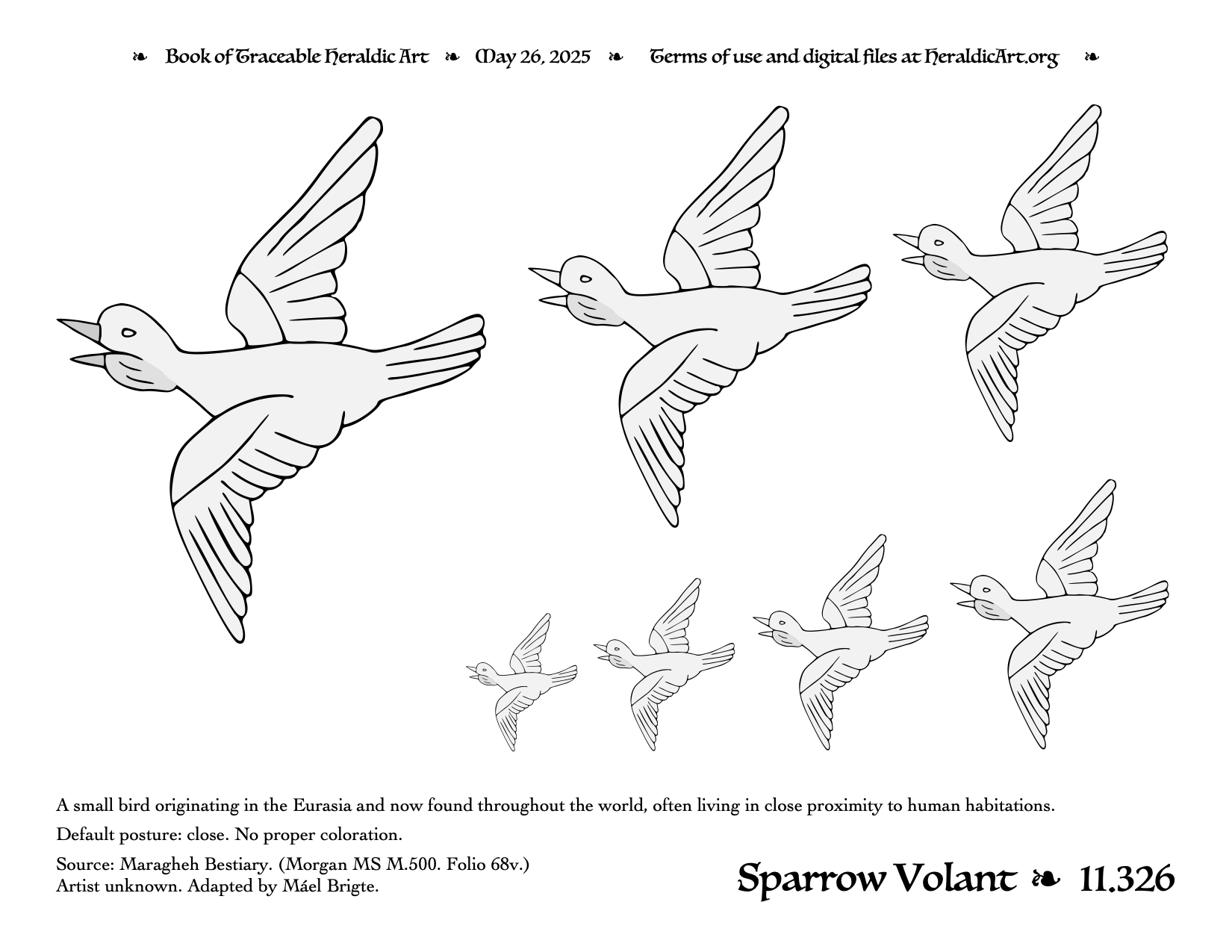 ❧ Book of Traceable Heraldic Art ❧ May 26, 2025 ❧ Terms of use and digital files at HeraldicArt.org ❧

A small bird originating in the Eurasia and now found throughout the world, often living in close proximity to human habitations.

Default posture: close. No proper coloration.

Source: Maragheh Bestiary. (Morgan MS M.500. Folio 68v.)
Artist unknown. Adapted by Máel Brigte.

Sparrow Volant ❧ 11.326